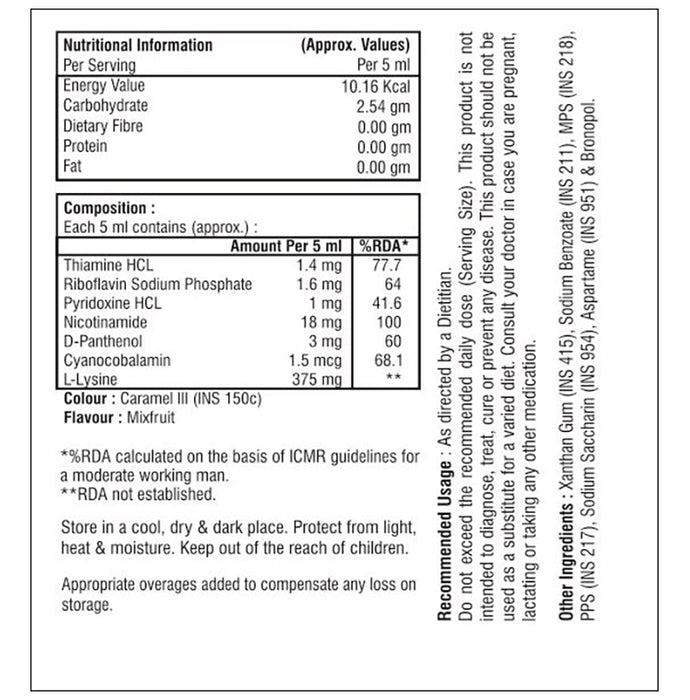 | Nutritional Information | (Approx. Values) |
|---|---|
| Per Serving | Per 5 ml |
| Energy Value | 10.16 Kcal |
| Carbohydrate | 2.54 gm |
| Dietary Fibre | 0.00 gm |
| Protein | 0.00 gm |
| Fat | 0.00 gm |

Composition :
Each 5 ml contains (approx.) :

|  | Amount Per 5 ml | %RDA* |
|---|---|---|
| Thiamine HCL | 1.4 mg | 77.7 |
| Riboflavin Sodium Phosphate | 1.6 mg | 64 |
| Pyridoxine HCL | 1 mg | 41.6 |
| Nicotinamide | 18 mg | 100 |
| D-Panthenol | 3 mg | 60 |
| Cyanocobalamin | 1.5 mcg | 68.1 |
| L-Lysine | 375 mg | ** |

Colour : Caramel III (INS 150c)
Flavour : Mixfruit

*%RDA calculated on the basis of ICMR guidelines for a moderate working man.
**RDA not established.

Store in a cool, dry & dark place. Protect from light, heat & moisture. Keep out of the reach of children.

Appropriate overages added to compensate any loss on storage.

Recommended Usage : As directed by a Dietitian.
Do not exceed the recommended daily dose (Serving Size). This product is not intended to diagnose, treat, cure or prevent any disease. This product should not be used as a substitute for a varied diet. Consult your doctor in case you are pregnant, lactating or taking any other medication.

Other Ingredients : Xanthan Gum (INS 415), Sodium Benzoate (INS 211), MPS (INS 218), PPS (INS 217), Sodium Saccharin (INS 954), Aspartame (INS 951) & Bronopol.